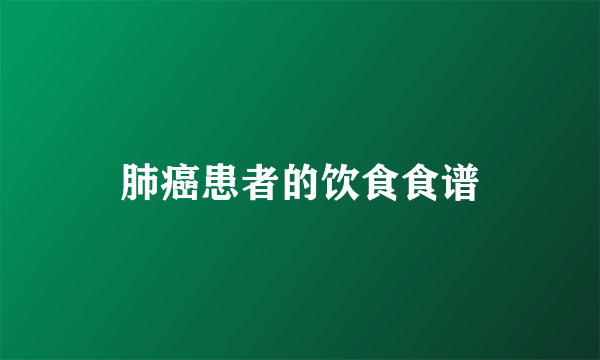 肺癌患者的饮食食谱